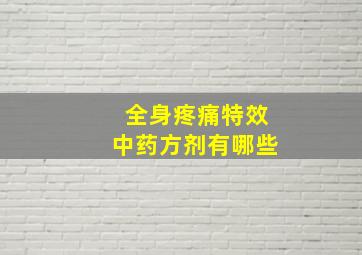 全身疼痛特效
中药方剂有哪些